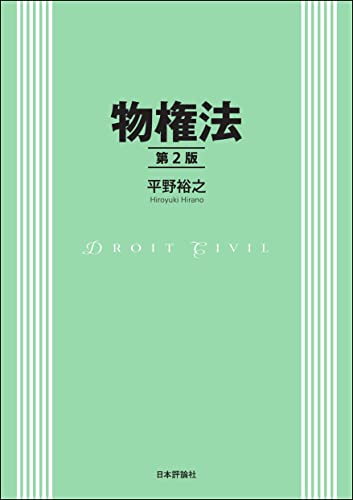 物権法
第2版
平野裕之
Hiroyuki Hirano

DROIT CIVIL

日本評論社